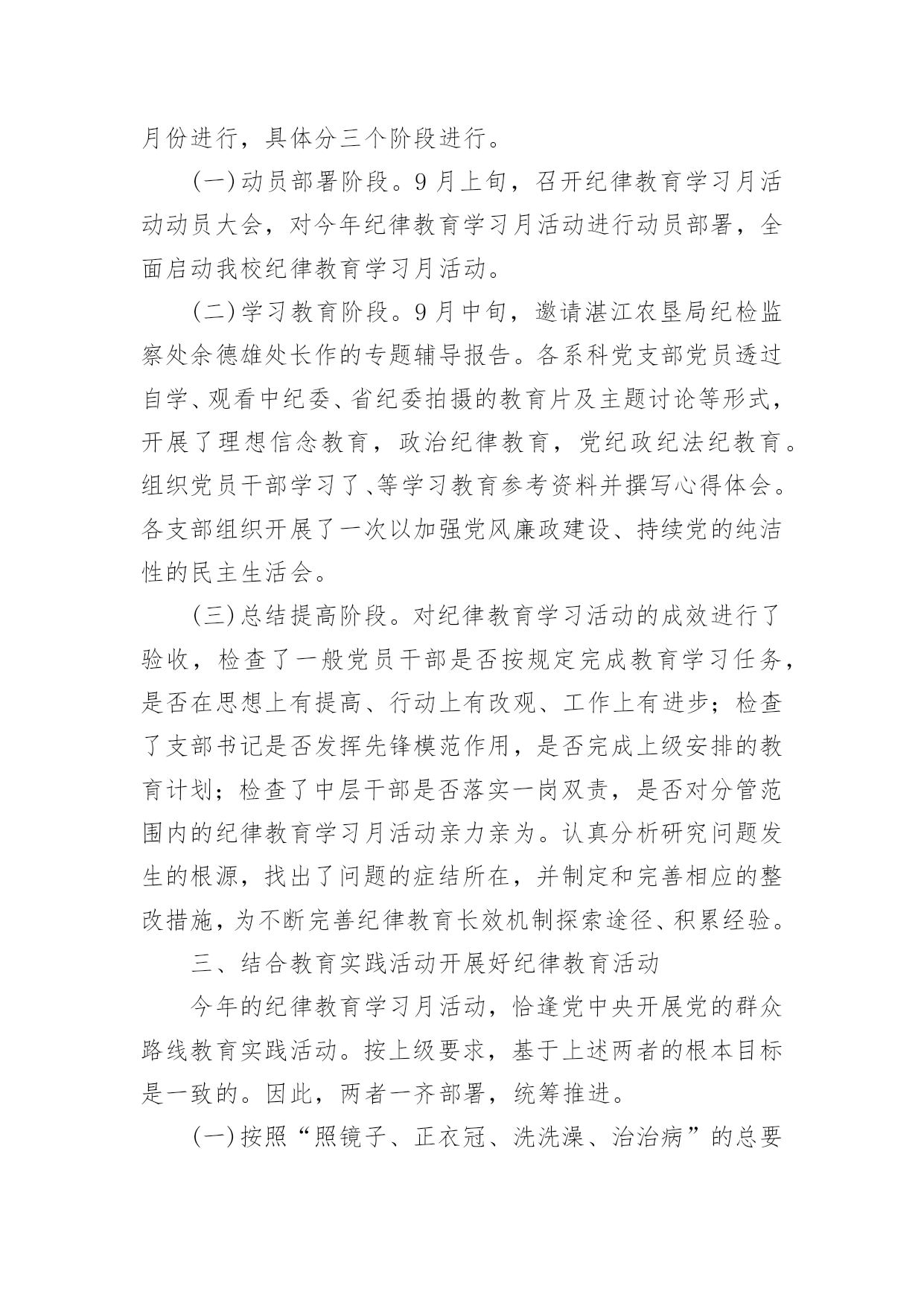 月份进行，具体分三个阶段进行。

(一)动员部署阶段。9月上旬，召开纪律教育学习月活动动员大会，对今年纪律教育学习月活动进行动员部署，全面启动我校纪律教育学习月活动。

(二)学习教育阶段。9月中旬，邀请湛江农垦局纪检监察处余德雄处长作的专题辅导报告。各系科党支部党员透过自学、观看中纪委、省纪委拍摄的教育片及主题讨论等形式，开展了理想信念教育，政治纪律教育，党纪政纪法纪教育。组织党员干部学习了、等学习教育参考资料并撰写心得体会。各支部组织开展了一次以加强党风廉政建设、持续党的纯洁性的民主生活会。

(三)总结提高阶段。对纪律教育学习活动的成效进行了验收，检查了一般党员干部是否按规定完成教育学习任务，是否在思想上有提高、行动上有改观、工作上有进步；检查了支部书记是否发挥先锋模范作用，是否完成上级安排的教育计划；检查了中层干部是否落实一岗双责，是否对分管范围内的纪律教育学习月活动亲力亲为。认真分析研究问题发生的根源，找出了问题的症结所在，并制定和完善相应的整改措施，为不断完善纪律教育长效机制探索途径、积累经验。

三、结合教育实践活动开展好纪律教育活动

今年的纪律教育学习月活动，恰逢党中央开展党的群众路线教育实践活动。按上级要求，基于上述两者的根本目标是一致的。因此，两者一齐部署，统筹推进。

(一)按照“照镜子、正衣冠、洗洗澡、治治病”的总要